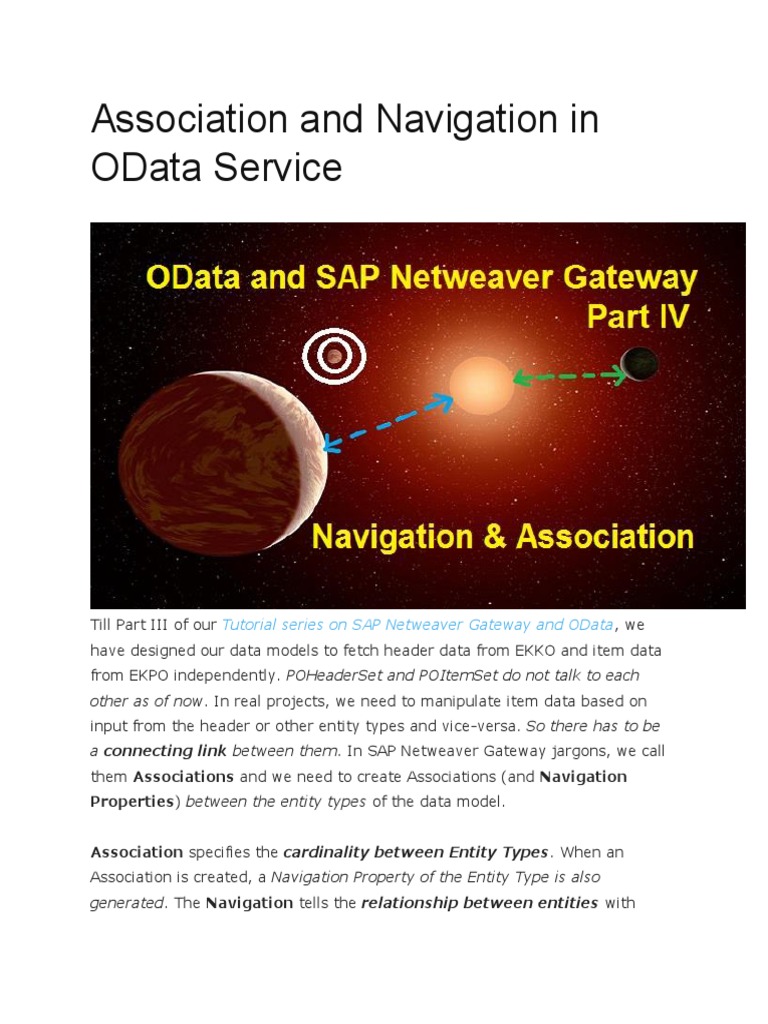 Association and Navigation in OData Service

OData and SAP Netweaver Gateway
Part IV

Navigation & Association

Till Part III of our Tutorial series on SAP Netweaver Gateway and OData, we have designed our data models to fetch header data from EKKO and item data from EKPO independently. POHeaderSet and POItemSet do not talk to each other as of now. In real projects, we need to manipulate item data based on input from the header or other entity types and vice-versa. So there has to be a connecting link between them. In SAP Netweaver Gateway jargons, we call them Associations and we need to create Associations (and Navigation Properties) between the entity types of the data model.

Association specifies the cardinality between Entity Types. When an Association is created, a Navigation Property of the Entity Type is also generated. The Navigation tells the relationship between entities with